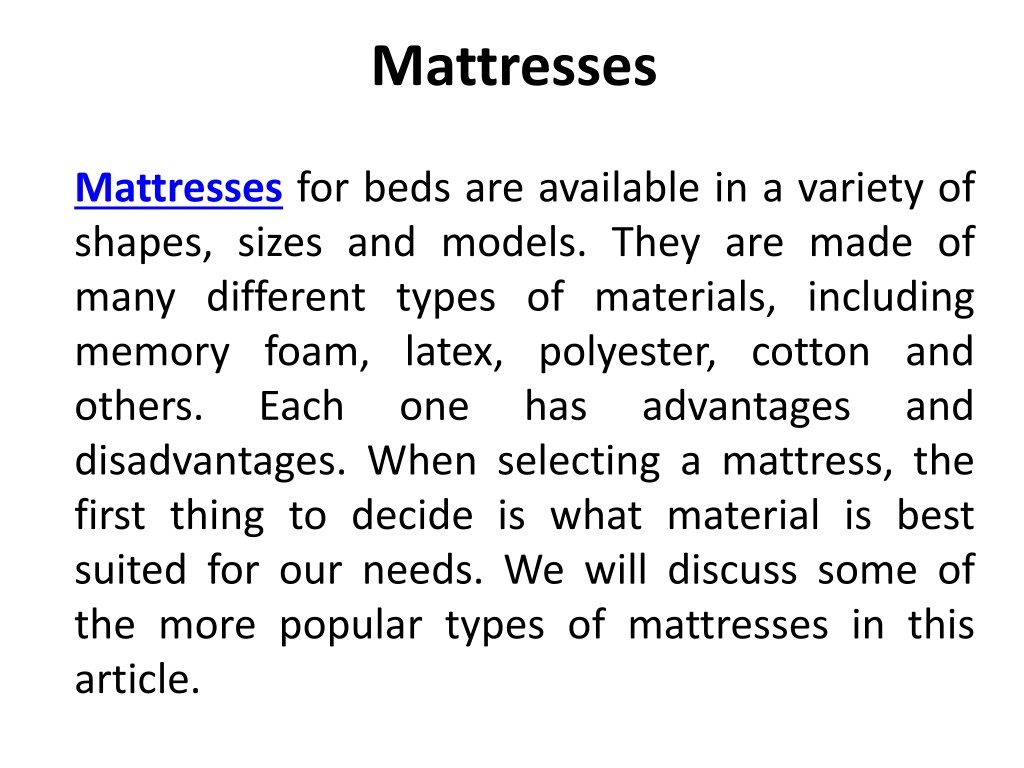 Mattresses

Mattresses for beds are available in a variety of shapes, sizes and models. They are made of many different types of materials, including memory foam, latex, polyester, cotton and others. Each one has advantages and disadvantages. When selecting a mattress, the first thing to decide is what material is best suited for our needs. We will discuss some of the more popular types of mattresses in this article.